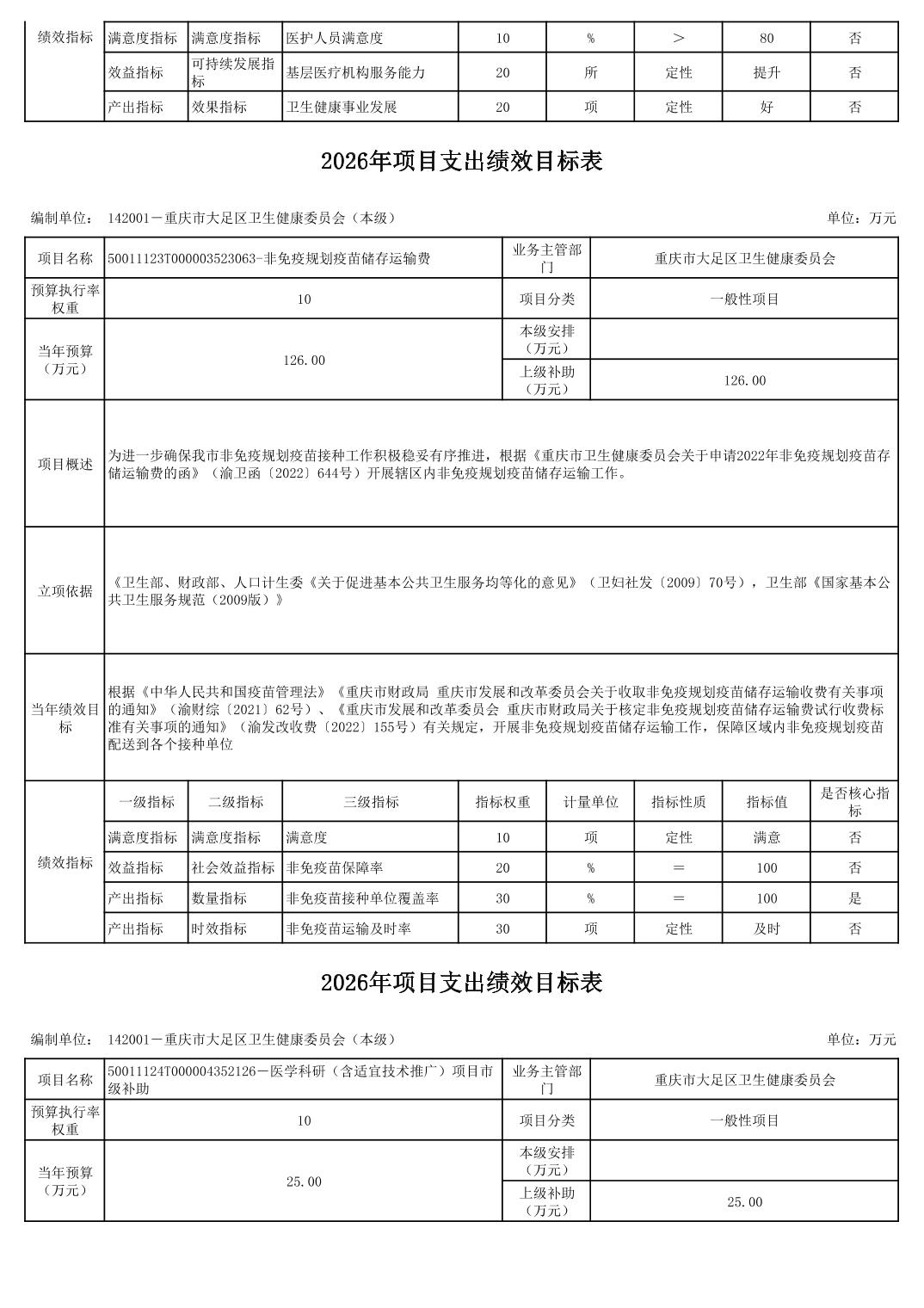 | 绩效指标 | 满意度指标 | 满意度指标 | 医护人员满意度 | 10 | % | ＞ | 80 | 否 |
|---|---|---|---|---|---|---|---|---|
| | 效益指标 | 可持续发展指标 | 基层医疗机构服务能力 | 20 | 所 | 定性 | 提升 | 否 |
| | 产出指标 | 效果指标 | 卫生健康事业发展 | 20 | 项 | 定性 | 好 | 否 |

2026年项目支出绩效目标表

编制单位： 142001－重庆市大足区卫生健康委员会（本级）

单位：万元

| 项目名称 | 50011123T000003523063-非免疫规划疫苗储存运输费 | 业务主管部门 | 重庆市大足区卫生健康委员会 |
|---|---|---|---|
| 预算执行率权重 | 10 | 项目分类 | 一般性项目 |
| 当年预算（万元） | 126.00 | 本级安排（万元） | |
| | | 上级补助（万元） | 126.00 |
| 项目概述 | 为进一步确保我市非免疫规划疫苗接种工作积极稳妥有序推进，根据《重庆市卫生健康委员会关于申请2022年非免疫规划疫苗存储运输费的函》（渝卫函〔2022〕644号）开展辖区内非免疫规划疫苗储存运输工作。 | | |
| 立项依据 | 《卫生部、财政部、人口计生委《关于促进基本公共卫生服务均等化的意见》（卫妇社发〔2009〕70号），卫生部《国家基本公共卫生服务规范（2009版）》 | | |
| 当年绩效目标 | 根据《中华人民共和国疫苗管理法》《重庆市财政局 重庆市发展和改革委员会关于收取非免疫规划疫苗储存运输收费有关事项的通知》（渝财综〔2021〕62号）、《重庆市发展和改革委员会 重庆市财政局关于核定非免疫规划疫苗储存运输费试行收费标准有关事项的通知》（渝发改收费〔2022〕155号）有关规定，开展非免疫规划疫苗储存运输工作，保障区域内非免疫规划疫苗配送到各个接种单位 | | |

| 绩效指标 | 一级指标 | 二级指标 | 三级指标 | 指标权重 | 计量单位 | 指标性质 | 指标值 | 是否核心指标 |
|---|---|---|---|---|---|---|---|---|
| | 满意度指标 | 满意度指标 | 满意度 | 10 | 项 | 定性 | 满意 | 否 |
| | 效益指标 | 社会效益指标 | 非免疫苗保障率 | 20 | % | ＝ | 100 | 否 |
| | 产出指标 | 数量指标 | 非免疫苗接种单位覆盖率 | 30 | % | ＝ | 100 | 是 |
| | 产出指标 | 时效指标 | 非免疫苗运输及时率 | 30 | 项 | 定性 | 及时 | 否 |

2026年项目支出绩效目标表

编制单位： 142001－重庆市大足区卫生健康委员会（本级）

单位：万元

| 项目名称 | 50011124T000004352126－医学科研（含适宜技术推广）项目市级补助 | 业务主管部门 | 重庆市大足区卫生健康委员会 |
|---|---|---|---|
| 预算执行率权重 | 10 | 项目分类 | 一般性项目 |
| 当年预算（万元） | 25.00 | 本级安排（万元） | |
| | | 上级补助（万元） | 25.00 |